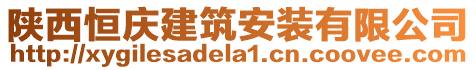 陕西恒庆建筑安装有限公司
http://xygilesadela1.cn.coovee.com